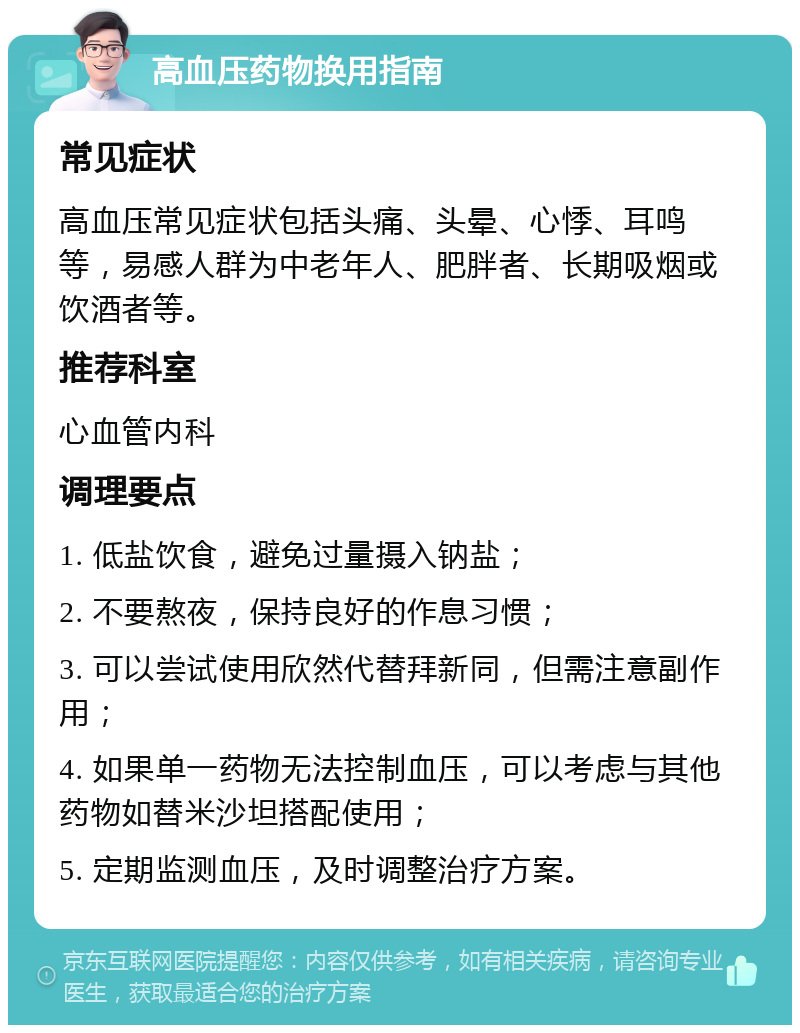 高血压药物换用指南

常见症状

高血压常见症状包括头痛、头晕、心悸、耳鸣等，易感人群为中老年人、肥胖者、长期吸烟或饮酒者等。

推荐科室

心血管内科

调理要点

1. 低盐饮食，避免过量摄入钠盐；

2. 不要熬夜，保持良好的作息习惯；

3. 可以尝试使用欣然代替拜新同，但需注意副作用；

4. 如果单一药物无法控制血压，可以考虑与其他药物如替米沙坦搭配使用；

5. 定期监测血压，及时调整治疗方案。

京东互联网医院提醒您：内容仅供参考，如有相关疾病，请咨询专业医生，获取最适合您的治疗方案